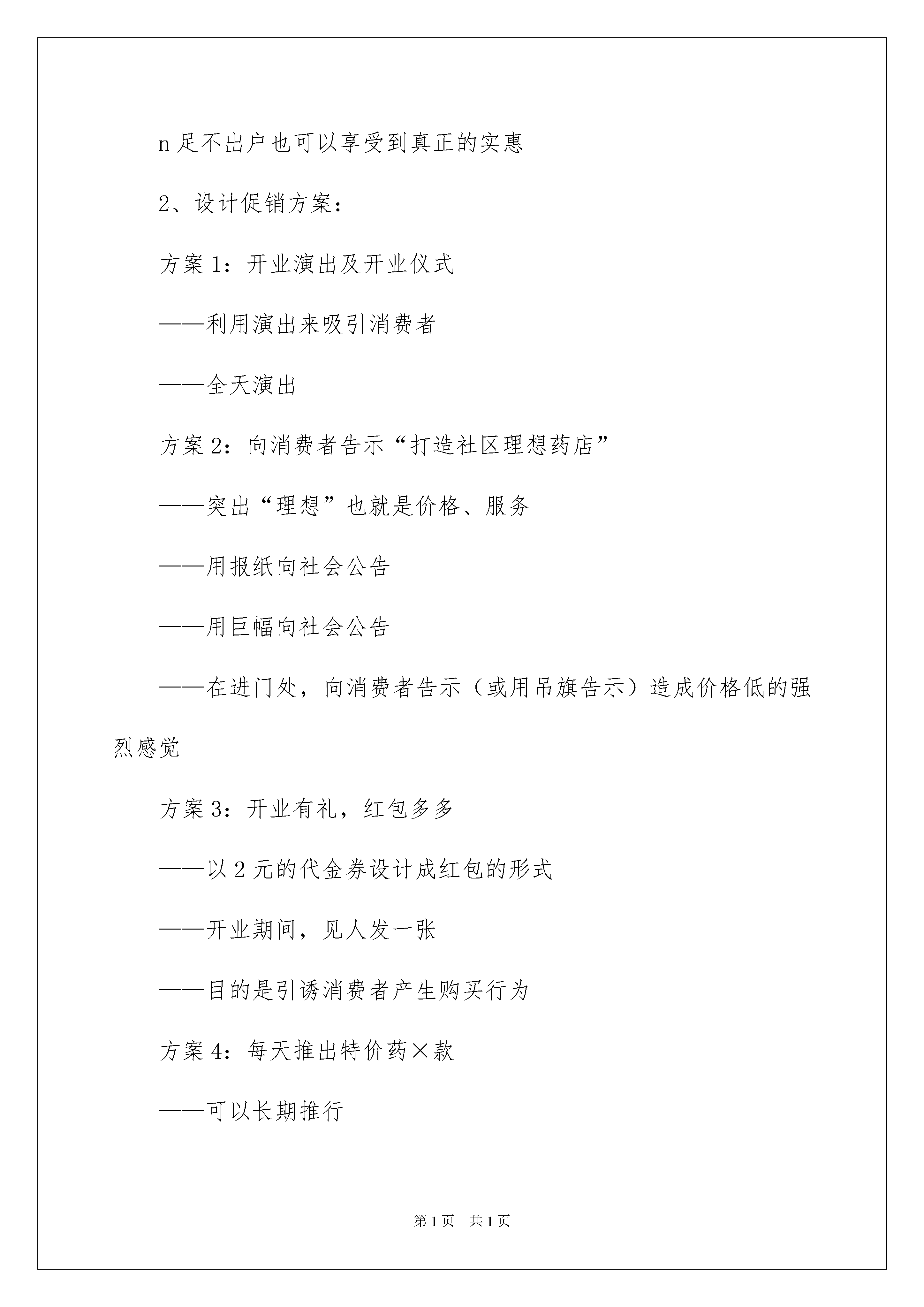 n 足不出户也可以享受到真正的实惠

2、设计促销方案：

方案 1：开业演出及开业仪式

——利用演出来吸引消费者

——全天演出

方案 2：向消费者告示“打造社区理想药店”

——突出“理想”也就是价格、服务

——用报纸向社会公告

——用巨幅向社会公告

——在进门处，向消费者告示（或用吊旗告示）造成价格低的强烈感觉

方案 3：开业有礼，红包多多

——以 2 元的代金券设计成红包的形式

——开业期间，见人发一张

——目的是引诱消费者产生购买行为

方案 4：每天推出特价药×款

——可以长期推行

第 1 页　共 1 页